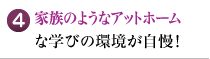 4 家族のようなアットホーム
な学びの環境が自慢！